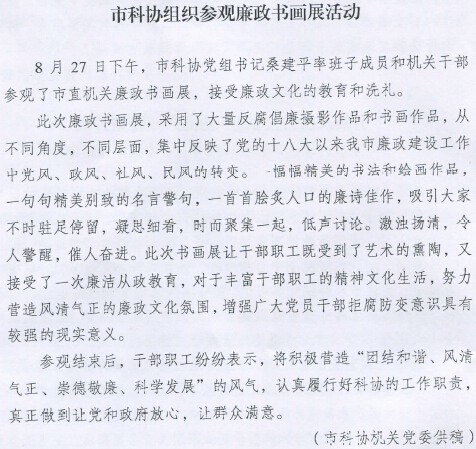 市科协组织参观廉政书画展活动

8 月 27 日下午，市科协党组书记桑建平率班子成员和机关干部参观了市直机关廉政书画展，接受廉政文化的教育和洗礼。

此次廉政书画展，采用了大量反腐倡廉摄影作品和书画作品，从不同角度，不同层面，集中反映了党的十八大以来我市廉政建设工作中党风、政风、社风、民风的转变。一幅幅精美的书法和绘画作品，一句句精美别致的名言警句，一首首脍炙人口的廉诗佳作，吸引大家不时驻足停留，凝思细看，时而聚集一起，低声讨论。激浊扬清，令人警醒，催人奋进。此次书画展让干部职工既受到了艺术的熏陶，又接受了一次廉洁从政教育，对于丰富干部职工的精神文化生活，努力营造风清气正的廉政文化氛围，增强广大党员干部拒腐防变意识具有较强的现实意义。

参观结束后，干部职工纷纷表示，将积极营造“团结和谐、风清气正、崇德敬廉、科学发展”的风气，认真履行好科协的工作职责，真正做到让党和政府放心，让群众满意。

（市科协机关党委供稿）